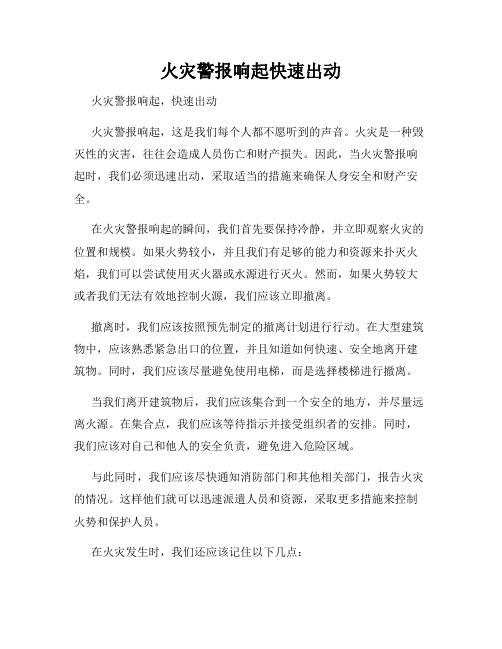 火灾警报响起快速出动

火灾警报响起，快速出动

火灾警报响起，这是我们每个人都不愿听到的声音。火灾是一种毁灭性的灾害，往往会造成人员伤亡和财产损失。因此，当火灾警报响起时，我们必须迅速出动，采取适当的措施来确保人身安全和财产安全。

在火灾警报响起的瞬间，我们首先要保持冷静，并立即观察火灾的位置和规模。如果火势较小，并且我们有足够的能力和资源来扑灭火焰，我们可以尝试使用灭火器或水源进行灭火。然而，如果火势较大或者我们无法有效地控制火源，我们应该立即撤离。

撤离时，我们应该按照预先制定的撤离计划进行行动。在大型建筑物中，应该熟悉紧急出口的位置，并且知道如何快速、安全地离开建筑物。同时，我们应该尽量避免使用电梯，而是选择楼梯进行撤离。

当我们离开建筑物后，我们应该集合到一个安全的地方，并尽量远离火源。在集合点，我们应该等待指示并接受组织者的安排。同时，我们应该对自己和他人的安全负责，避免进入危险区域。

与此同时，我们应该尽快通知消防部门和其他相关部门，报告火灾的情况。这样他们就可以迅速派遣人员和资源，采取更多措施来控制火势和保护人员。

在火灾发生时，我们还应该记住以下几点：